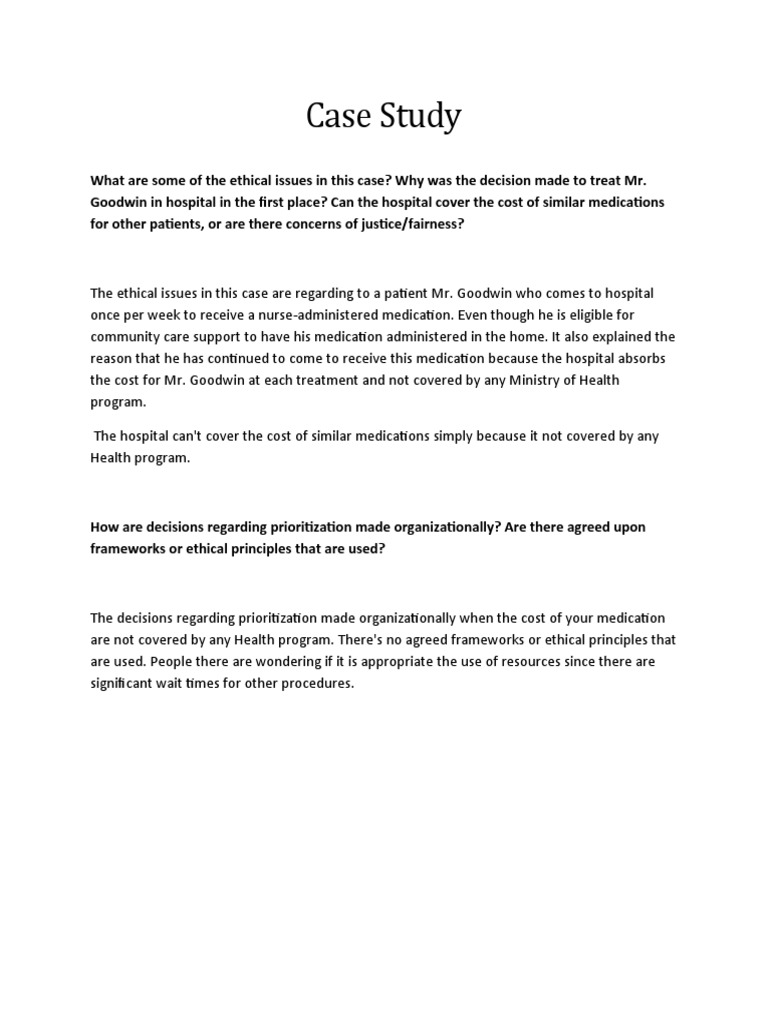 Case Study

What are some of the ethical issues in this case? Why was the decision made to treat Mr. Goodwin in hospital in the first place? Can the hospital cover the cost of similar medications for other patients, or are there concerns of justice/fairness?

The ethical issues in this case are regarding to a patient Mr. Goodwin who comes to hospital once per week to receive a nurse-administered medication. Even though he is eligible for community care support to have his medication administered in the home. It also explained the reason that he has continued to come to receive this medication because the hospital absorbs the cost for Mr. Goodwin at each treatment and not covered by any Ministry of Health program.

The hospital can't cover the cost of similar medications simply because it not covered by any Health program.

How are decisions regarding prioritization made organizationally? Are there agreed upon frameworks or ethical principles that are used?

The decisions regarding prioritization made organizationally when the cost of your medication are not covered by any Health program. There's no agreed frameworks or ethical principles that are used. People there are wondering if it is appropriate the use of resources since there are significant wait times for other procedures.